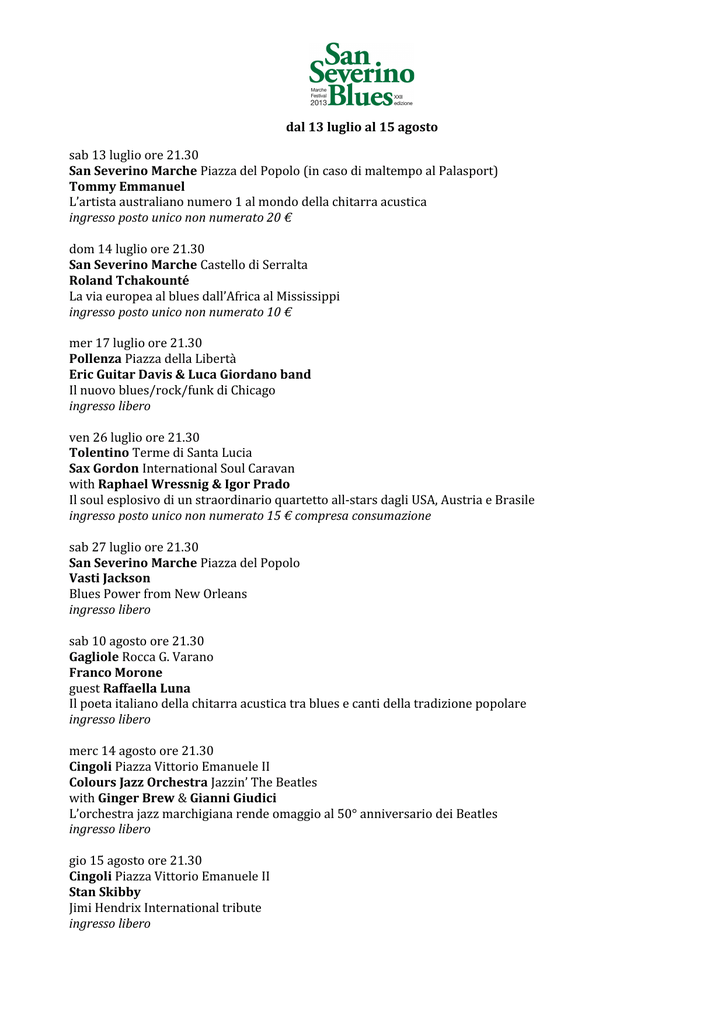 San Severino Blues
Marche Festival 2013
XXII edizione

dal 13 luglio al 15 agosto

sab 13 luglio ore 21.30
San Severino Marche Piazza del Popolo (in caso di maltempo al Palasport)
Tommy Emmanuel
L'artista australiano numero 1 al mondo della chitarra acustica
ingresso posto unico non numerato 20 €

dom 14 luglio ore 21.30
San Severino Marche Castello di Serralta
Roland Tchakounté
La via europea al blues dall'Africa al Mississippi
ingresso posto unico non numerato 10 €

mer 17 luglio ore 21.30
Pollenza Piazza della Libertà
Eric Guitar Davis & Luca Giordano band
Il nuovo blues/rock/funk di Chicago
ingresso libero

ven 26 luglio ore 21.30
Tolentino Terme di Santa Lucia
Sax Gordon International Soul Caravan
with Raphael Wressnig & Igor Prado
Il soul esplosivo di un straordinario quartetto all-stars dagli USA, Austria e Brasile
ingresso posto unico non numerato 15 € compresa consumazione

sab 27 luglio ore 21.30
San Severino Marche Piazza del Popolo
Vasti Jackson
Blues Power from New Orleans
ingresso libero

sab 10 agosto ore 21.30
Gagliole Rocca G. Varano
Franco Morone
guest Raffaella Luna
Il poeta italiano della chitarra acustica tra blues e canti della tradizione popolare
ingresso libero

merc 14 agosto ore 21.30
Cingoli Piazza Vittorio Emanuele II
Colours Jazz Orchestra Jazzin' The Beatles
with Ginger Brew & Gianni Giudici
L'orchestra jazz marchigiana rende omaggio al 50° anniversario dei Beatles
ingresso libero

gio 15 agosto ore 21.30
Cingoli Piazza Vittorio Emanuele II
Stan Skibby
Jimi Hendrix International tribute
ingresso libero